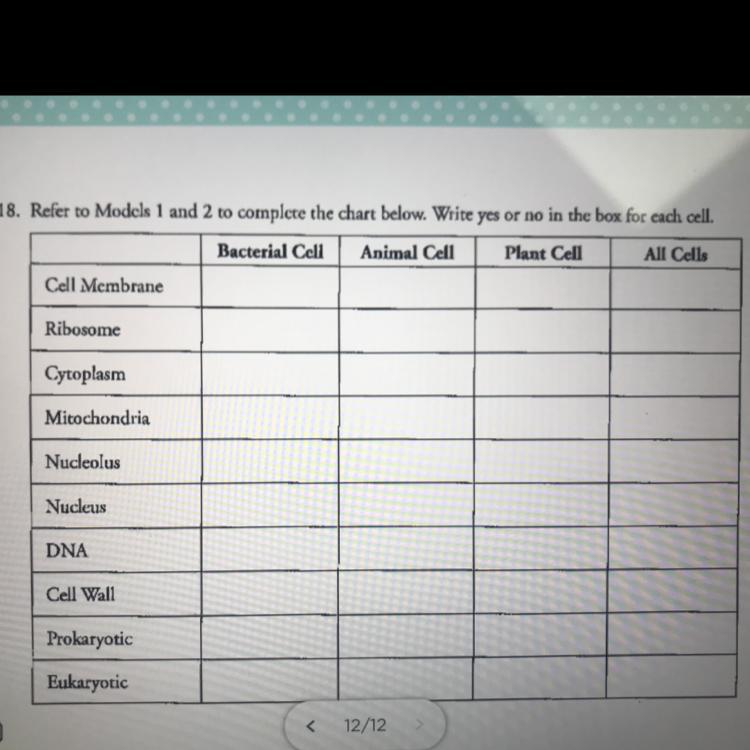 18. Refer to Models 1 and 2 to complete the chart below. Write yes or no in the box for each cell.

|  | Bacterial Cell | Animal Cell | Plant Cell | All Cells |
|---|---|---|---|---|
| Cell Membrane |  |  |  |  |
| Ribosome |  |  |  |  |
| Cytoplasm |  |  |  |  |
| Mitochondria |  |  |  |  |
| Nucleolus |  |  |  |  |
| Nucleus |  |  |  |  |
| DNA |  |  |  |  |
| Cell Wall |  |  |  |  |
| Prokaryotic |  |  |  |  |
| Eukaryotic |  |  |  |  |

< 12/12 >